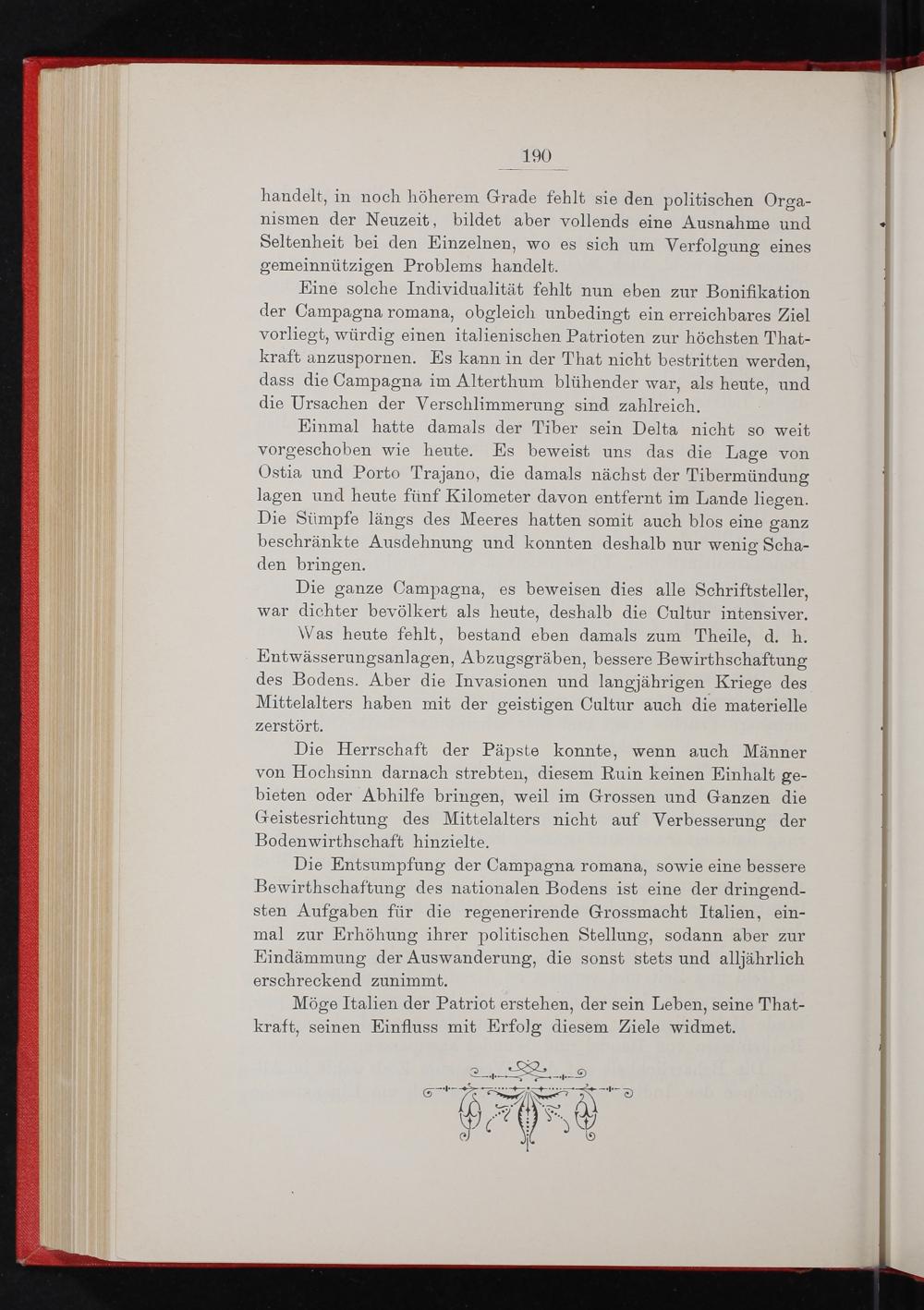 190

handelt, in noch höherem Grade fehlt sie den politischen Organismen der Neuzeit, bildet aber vollends eine Ausnahme und Seltenheit bei den Einzelnen, wo es sich um Verfolgung eines gemeinnützigen Problems handelt.

Eine solche Individualität fehlt nun eben zur Bonifikation der Campagna romana, obgleich unbedingt ein erreichbares Ziel vorliegt, würdig einen italienischen Patrioten zur höchsten Thatkraft anzuspornen. Es kann in der That nicht bestritten werden, dass die Campagna im Alterthum blühender war, als heute, und die Ursachen der Verschlimmerung sind zahlreich.

Einmal hatte damals der Tiber sein Delta nicht so weit vorgeschoben wie heute. Es beweist uns das die Lage von Ostia und Porto Trajano, die damals nächst der Tibermündung lagen und heute fünf Kilometer davon entfernt im Lande liegen. Die Sümpfe längs des Meeres hatten somit auch blos eine ganz beschränkte Ausdehnung und konnten deshalb nur wenig Schaden bringen.

Die ganze Campagna, es beweisen dies alle Schriftsteller, war dichter bevölkert als heute, deshalb die Cultur intensiver.

Was heute fehlt, bestand eben damals zum Theile, d. h. Entwässerungsanlagen, Abzugsgräben, bessere Bewirthschaftung des Bodens. Aber die Invasionen und langjährigen Kriege des Mittelalters haben mit der geistigen Cultur auch die materielle zerstört.

Die Herrschaft der Päpste konnte, wenn auch Männer von Hochsinn darnach strebten, diesem Ruin keinen Einhalt gebieten oder Abhilfe bringen, weil im Grossen und Ganzen die Geistesrichtung des Mittelalters nicht auf Verbesserung der Bodenwirthschaft hinzielte.

Die Entsumpfung der Campagna romana, sowie eine bessere Bewirthschaftung des nationalen Bodens ist eine der dringendsten Aufgaben für die regenerirende Grossmacht Italien, einmal zur Erhöhung ihrer politischen Stellung, sodann aber zur Eindämmung der Auswanderung, die sonst stets und alljährlich erschreckend zunimmt.

Möge Italien der Patriot erstehen, der sein Leben, seine Thatkraft, seinen Einfluss mit Erfolg diesem Ziele widmet.